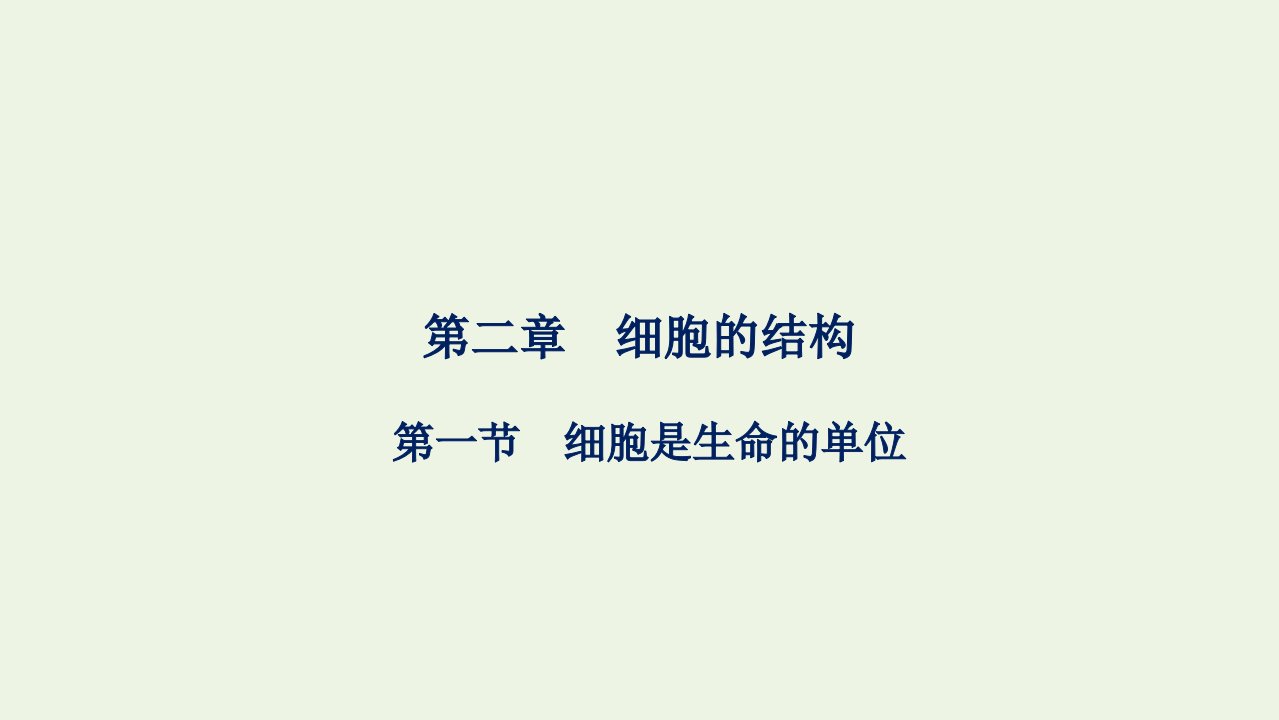 第二章　细胞的结构

第一节　细胞是生命的单位